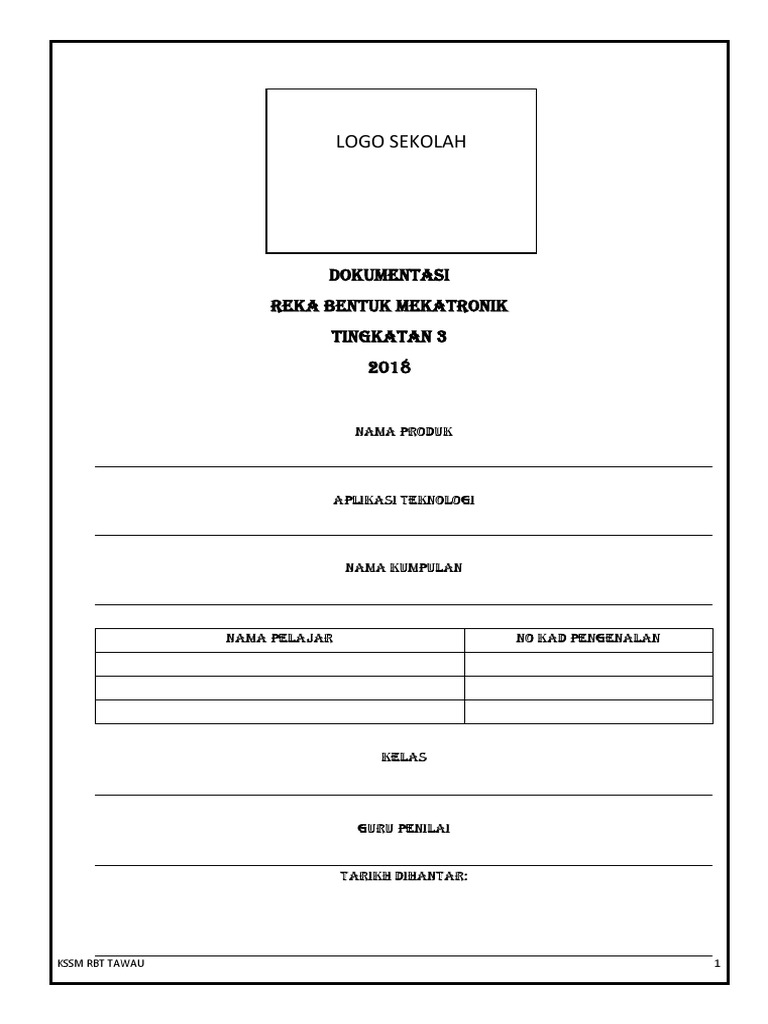 LOGO SEKOLAH

DOKUMENTASI

REKA BENTUK MEKATRONIK

TINGKATAN 3

2018

NAMA PRODUK

APLIKASI TEKNOLOGI

NAMA KUMPULAN

| NAMA PELAJAR | NO KAD PENGENALAN |
|---|---|
| | |
| | |
| | |

KELAS

GURU PENILAI

TARIKH DIHANTAR:

KSSM RBT TAWAU

1